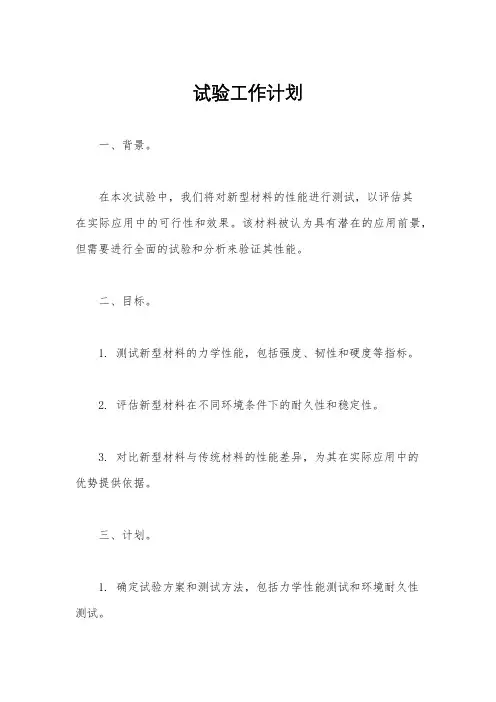 试验工作计划

一、背景。

在本次试验中，我们将对新型材料的性能进行测试，以评估其在实际应用中的可行性和效果。该材料被认为具有潜在的应用前景，但需要进行全面的试验和分析来验证其性能。

二、目标。

1. 测试新型材料的力学性能，包括强度、韧性和硬度等指标。

2. 评估新型材料在不同环境条件下的耐久性和稳定性。

3. 对比新型材料与传统材料的性能差异，为其在实际应用中的优势提供依据。

三、计划。

1. 确定试验方案和测试方法，包括力学性能测试和环境耐久性测试。